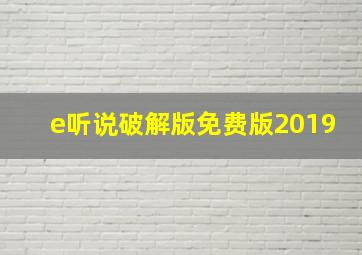 e听说破解版免费版2019